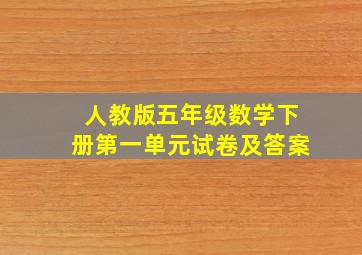 人教版五年级数学下册第一单元试卷及答案